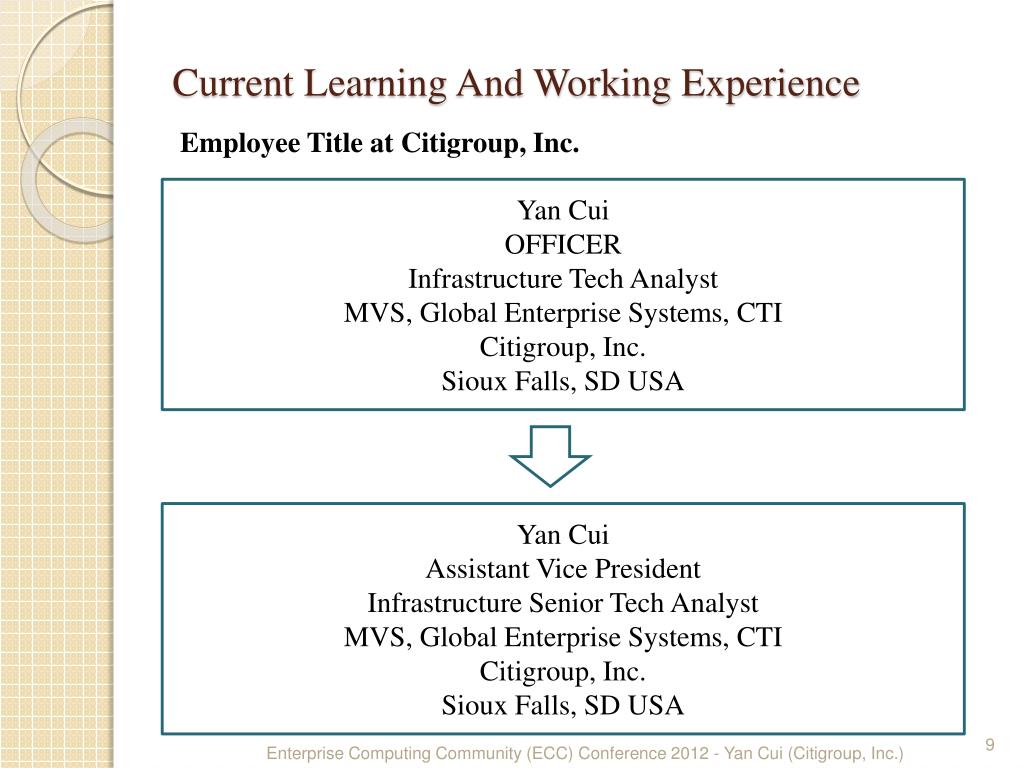 Current Learning And Working Experience

Employee Title at Citigroup, Inc.

Yan Cui
OFFICER
Infrastructure Tech Analyst
MVS, Global Enterprise Systems, CTI
Citigroup, Inc.
Sioux Falls, SD USA

Yan Cui
Assistant Vice President
Infrastructure Senior Tech Analyst
MVS, Global Enterprise Systems, CTI
Citigroup, Inc.
Sioux Falls, SD USA

Enterprise Computing Community (ECC) Conference 2012 - Yan Cui (Citigroup, Inc.)

9